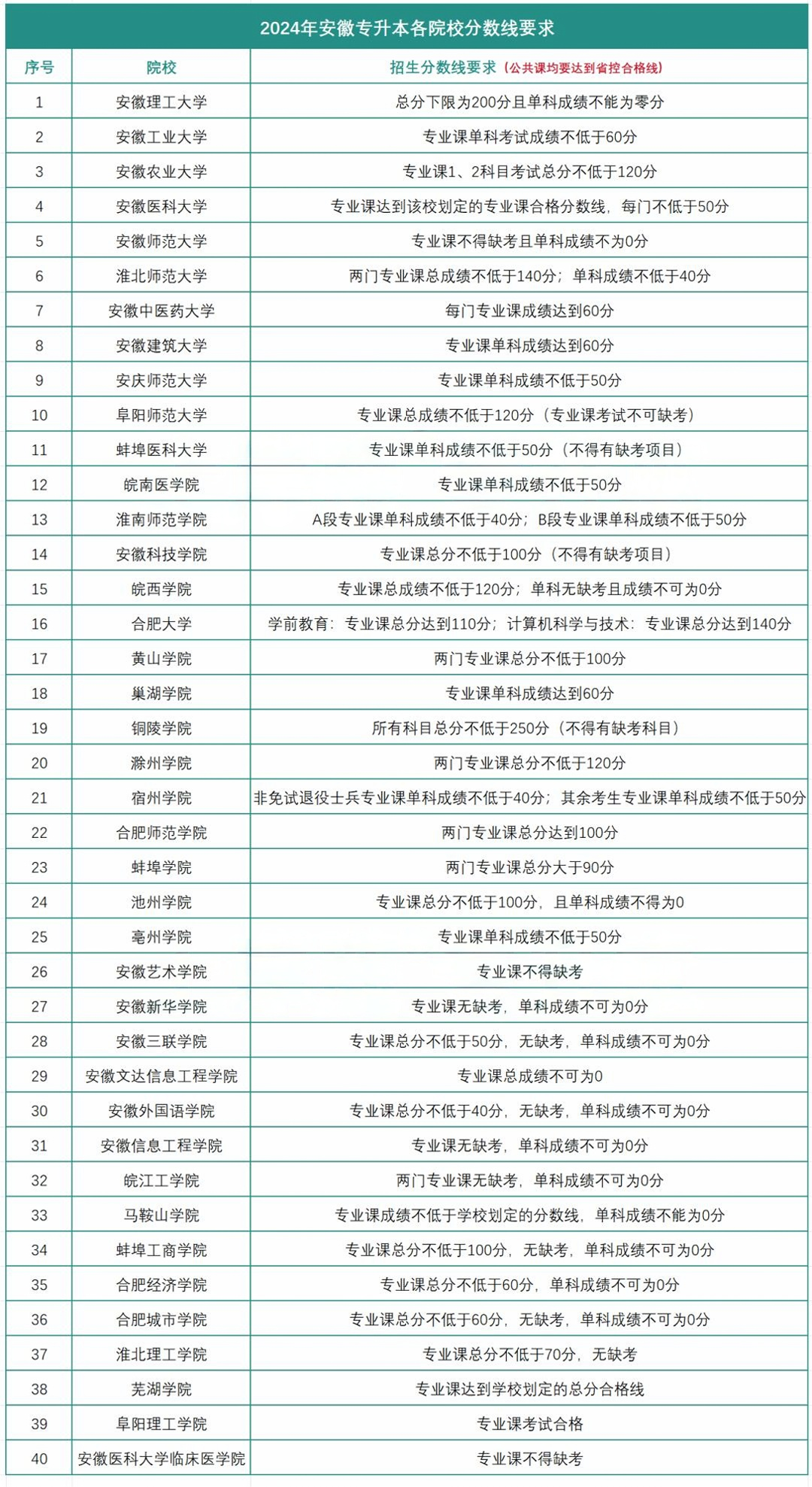 2024年安徽专升本各院校分数线要求

| 序号 | 院校 | 招生分数线要求（公共课均要达到省控合格线） |
|---|---|---|
| 1 | 安徽理工大学 | 总分下限为200分且单科成绩不能为零分 |
| 2 | 安徽工业大学 | 专业课单科考试成绩不低于60分 |
| 3 | 安徽农业大学 | 专业课1、2科目考试总分不低于120分 |
| 4 | 安徽医科大学 | 专业课达到该校划定的专业课合格分数线，每门不低于50分 |
| 5 | 安徽师范大学 | 专业课不得缺考且单科成绩不为0分 |
| 6 | 淮北师范大学 | 两门专业课总成绩不低于140分；单科成绩不低于40分 |
| 7 | 安徽中医药大学 | 每门专业课成绩达到60分 |
| 8 | 安徽建筑大学 | 专业课单科成绩达到60分 |
| 9 | 安庆师范大学 | 专业课单科成绩不低于50分 |
| 10 | 阜阳师范大学 | 专业课总成绩不低于120分（专业课考试不可缺考） |
| 11 | 蚌埠医科大学 | 专业课单科成绩不低于50分（不得有缺考项目） |
| 12 | 皖南医学院 | 专业课单科成绩不低于50分 |
| 13 | 淮南师范学院 | A段专业课单科成绩不低于40分；B段专业课单科成绩不低于50分 |
| 14 | 安徽科技学院 | 专业课总分不低于100分（不得有缺考项目） |
| 15 | 皖西学院 | 专业课总成绩不低于120分；单科无缺考且成绩不可为0分 |
| 16 | 合肥大学 | 学前教育：专业课总分达到110分；计算机科学与技术：专业课总分达到140分 |
| 17 | 黄山学院 | 两门专业课总分不低于100分 |
| 18 | 巢湖学院 | 专业课单科成绩达到60分 |
| 19 | 铜陵学院 | 所有科目总分不低于250分（不得有缺考科目） |
| 20 | 滁州学院 | 两门专业课总分不低于120分 |
| 21 | 宿州学院 | 非免试退役士兵专业课单科成绩不低于40分；其余考生专业课单科成绩不低于50分 |
| 22 | 合肥师范学院 | 两门专业课总分达到100分 |
| 23 | 蚌埠学院 | 两门专业课总分大于90分 |
| 24 | 池州学院 | 专业课总分不低于100分，且单科成绩不得为0 |
| 25 | 亳州学院 | 专业课单科成绩不低于50分 |
| 26 | 安徽艺术学院 | 专业课不得缺考 |
| 27 | 安徽新华学院 | 专业课无缺考，单科成绩不可为0分 |
| 28 | 安徽三联学院 | 专业课总分不低于50分，无缺考，单科成绩不可为0分 |
| 29 | 安徽文达信息工程学院 | 专业课总成绩不可为0 |
| 30 | 安徽外国语学院 | 专业课总分不低于40分，无缺考，单科成绩不可为0分 |
| 31 | 安徽信息工程学院 | 专业课无缺考，单科成绩不可为0分 |
| 32 | 皖江工学院 | 两门专业课无缺考，单科成绩不可为0分 |
| 33 | 马鞍山学院 | 专业课成绩不低于学校划定的分数线，单科成绩不能为0分 |
| 34 | 蚌埠工商学院 | 专业课总分不低于100分，无缺考，单科成绩不可为0分 |
| 35 | 合肥经济学院 | 专业课总分不低于60分，单科成绩不可为0分 |
| 36 | 合肥城市学院 | 专业课总分不低于60分，无缺考，单科成绩不可为0分 |
| 37 | 淮北理工学院 | 专业课总分不低于70分，无缺考 |
| 38 | 芜湖学院 | 专业课达到学校划定的总分合格线 |
| 39 | 阜阳理工学院 | 专业课考试合格 |
| 40 | 安徽医科大学临床医学院 | 专业课不得缺考 |